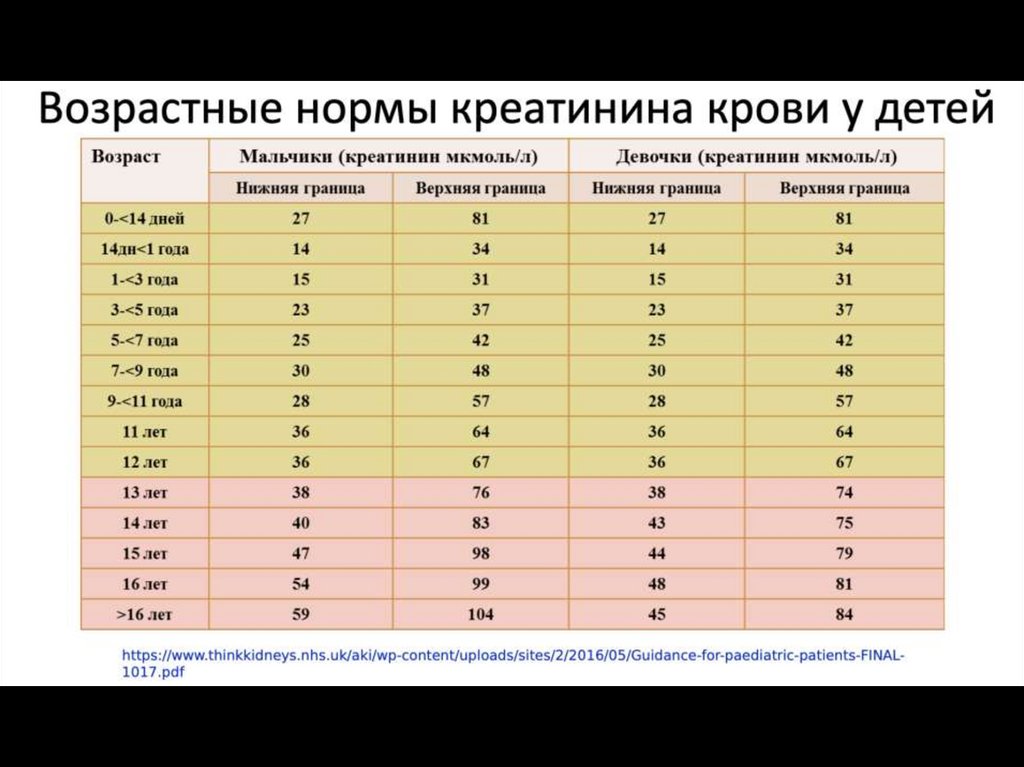 Возрастные нормы креатинина крови у детей

| Возраст | Мальчики (креатинин мкмоль/л) | | Девочки (креатинин мкмоль/л) | |
|---|---|---|---|---|
| | Нижняя граница | Верхняя граница | Нижняя граница | Верхняя граница |
| 0-<14 дней | 27 | 81 | 27 | 81 |
| 14дн<1 года | 14 | 34 | 14 | 34 |
| 1-<3 года | 15 | 31 | 15 | 31 |
| 3-<5 года | 23 | 37 | 23 | 37 |
| 5-<7 года | 25 | 42 | 25 | 42 |
| 7-<9 года | 30 | 48 | 30 | 48 |
| 9-<11 года | 28 | 57 | 28 | 57 |
| 11 лет | 36 | 64 | 36 | 64 |
| 12 лет | 36 | 67 | 36 | 67 |
| 13 лет | 38 | 76 | 38 | 74 |
| 14 лет | 40 | 83 | 43 | 75 |
| 15 лет | 47 | 98 | 44 | 79 |
| 16 лет | 54 | 99 | 48 | 81 |
| >16 лет | 59 | 104 | 45 | 84 |

https://www.thinkkidneys.nhs.uk/aki/wp-content/uploads/sites/2/2016/05/Guidance-for-paediatric-patients-FINAL-1017.pdf